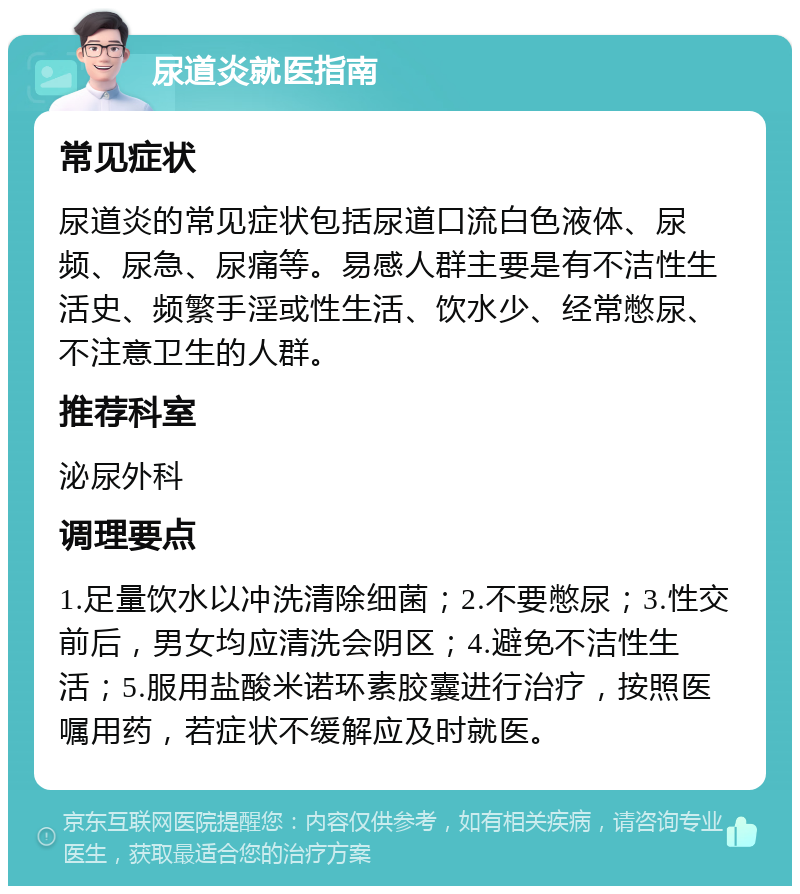 尿道炎就医指南

常见症状

尿道炎的常见症状包括尿道口流白色液体、尿频、尿急、尿痛等。易感人群主要是有不洁性生活史、频繁手淫或性生活、饮水少、经常憋尿、不注意卫生的人群。

推荐科室

泌尿外科

调理要点

1.足量饮水以冲洗清除细菌；2.不要憋尿；3.性交前后，男女均应清洗会阴区；4.避免不洁性生活；5.服用盐酸米诺环素胶囊进行治疗，按照医嘱用药，若症状不缓解应及时就医。

京东互联网医院提醒您：内容仅供参考，如有相关疾病，请咨询专业医生，获取最适合您的治疗方案